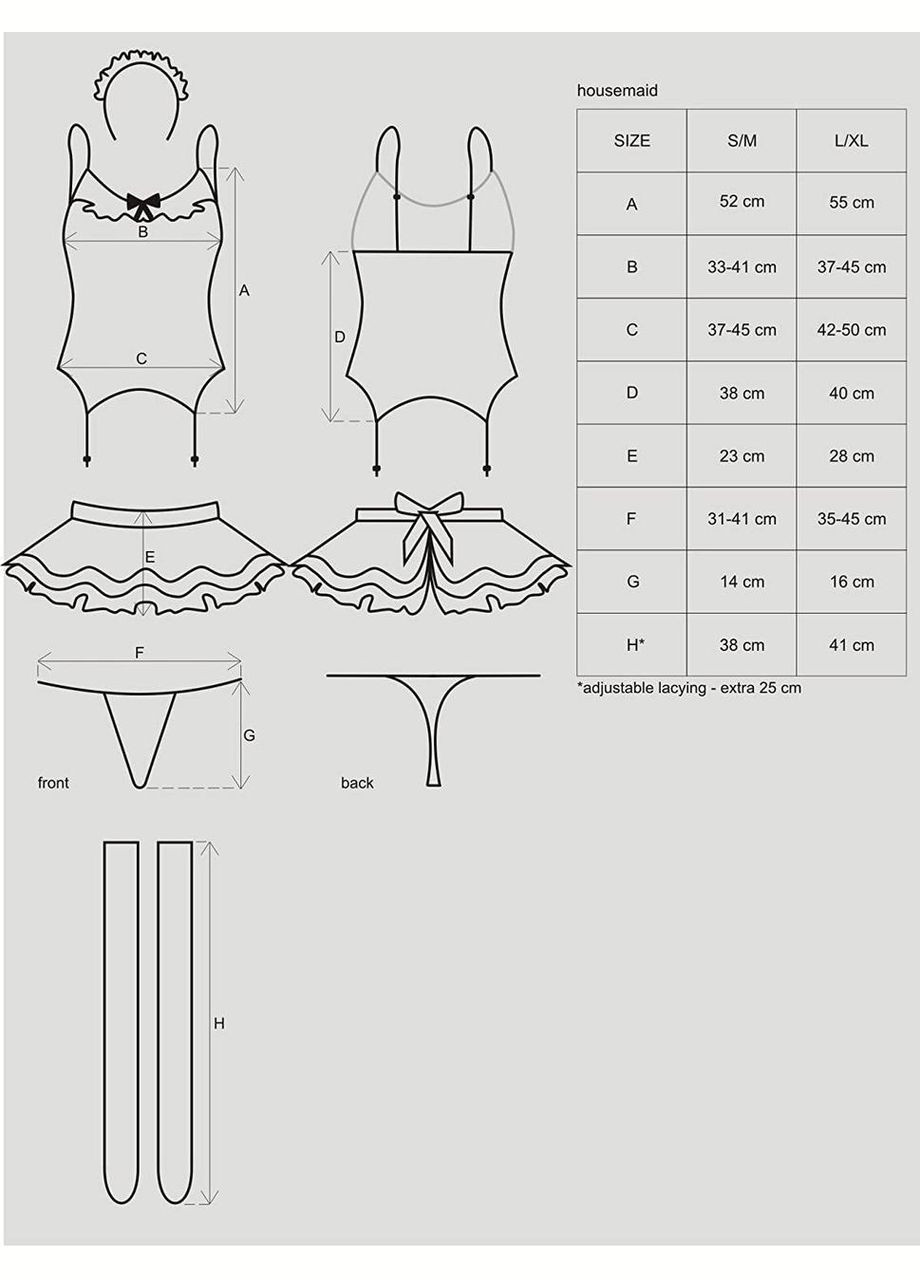 B

A

C

D

E

F

G

front

back

H

housemaid

| SIZE | S/M | L/XL |
|---|---|---|
| A | 52 cm | 55 cm |
| B | 33-41 cm | 37-45 cm |
| C | 37-45 cm | 42-50 cm |
| D | 38 cm | 40 cm |
| E | 23 cm | 28 cm |
| F | 31-41 cm | 35-45 cm |
| G | 14 cm | 16 cm |
| H* | 38 cm | 41 cm |

*adjustable lacying - extra 25 cm